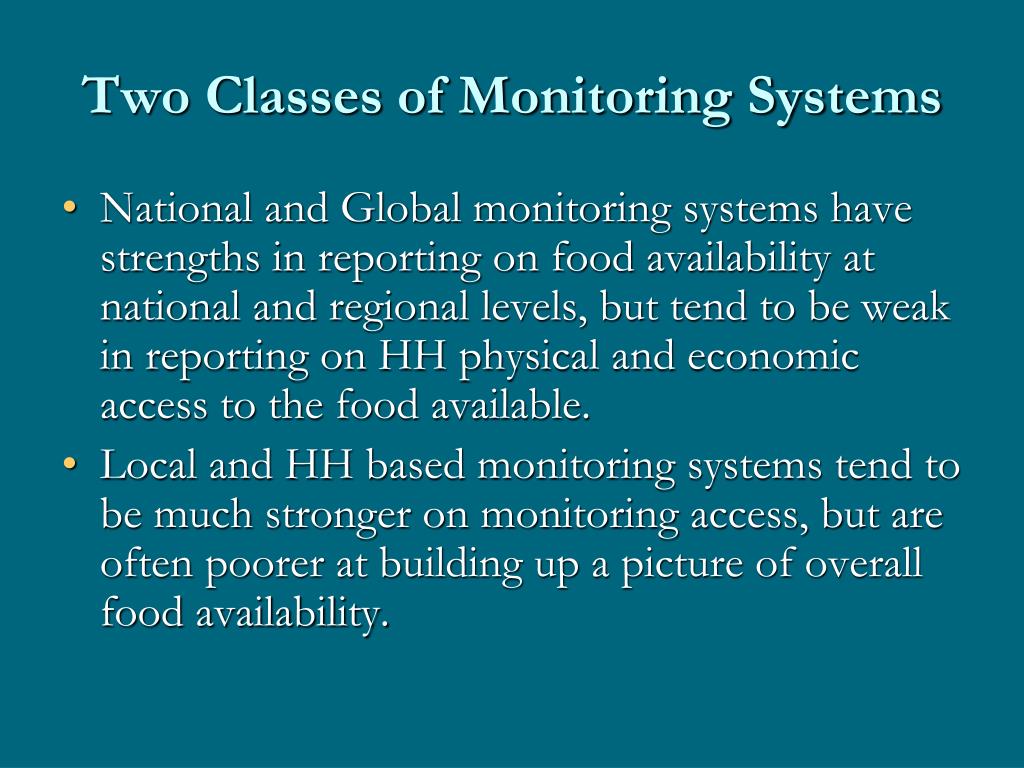 Two Classes of Monitoring Systems

• National and Global monitoring systems have strengths in reporting on food availability at national and regional levels, but tend to be weak in reporting on HH physical and economic access to the food available.
• Local and HH based monitoring systems tend to be much stronger on monitoring access, but are often poorer at building up a picture of overall food availability.